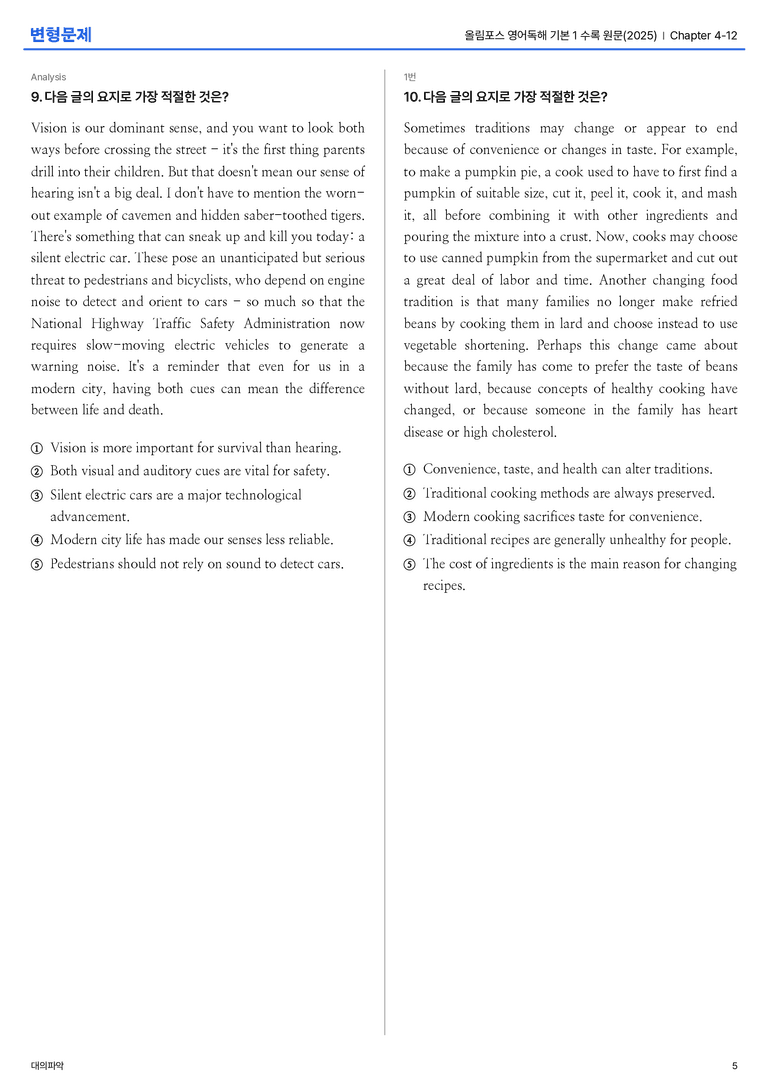 변형문제

올림포스 영어독해 기본 1 수록 원문(2025) | Chapter 4-12

Analysis

9. 다음 글의 요지로 가장 적절한 것은?

Vision is our dominant sense, and you want to look both ways before crossing the street - it's the first thing parents drill into their children. But that doesn't mean our sense of hearing isn't a big deal. I don't have to mention the worn-out example of cavemen and hidden saber-toothed tigers. There's something that can sneak up and kill you today: a silent electric car. These pose an unanticipated but serious threat to pedestrians and bicyclists, who depend on engine noise to detect and orient to cars - so much so that the National Highway Traffic Safety Administration now requires slow-moving electric vehicles to generate a warning noise. It's a reminder that even for us in a modern city, having both cues can mean the difference between life and death.

① Vision is more important for survival than hearing.
② Both visual and auditory cues are vital for safety.
③ Silent electric cars are a major technological advancement.
④ Modern city life has made our senses less reliable.
⑤ Pedestrians should not rely on sound to detect cars.

1번

10. 다음 글의 요지로 가장 적절한 것은?

Sometimes traditions may change or appear to end because of convenience or changes in taste. For example, to make a pumpkin pie, a cook used to have to first find a pumpkin of suitable size, cut it, peel it, cook it, and mash it, all before combining it with other ingredients and pouring the mixture into a crust. Now, cooks may choose to use canned pumpkin from the supermarket and cut out a great deal of labor and time. Another changing food tradition is that many families no longer make refried beans by cooking them in lard and choose instead to use vegetable shortening. Perhaps this change came about because the family has come to prefer the taste of beans without lard, because concepts of healthy cooking have changed, or because someone in the family has heart disease or high cholesterol.

① Convenience, taste, and health can alter traditions.
② Traditional cooking methods are always preserved.
③ Modern cooking sacrifices taste for convenience.
④ Traditional recipes are generally unhealthy for people.
⑤ The cost of ingredients is the main reason for changing recipes.

대의파악

5